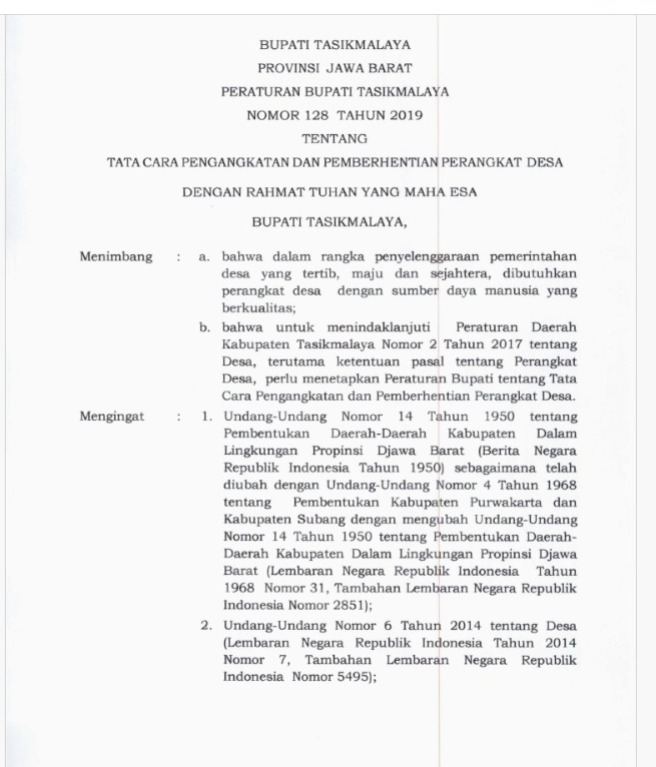 BUPATI TASIKMALAYA

PROVINSI JAWA BARAT

PERATURAN BUPATI TASIKMALAYA

NOMOR 128 TAHUN 2019

TENTANG

TATA CARA PENGANGKATAN DAN PEMBERHENTIAN PERANGKAT DESA

DENGAN RAHMAT TUHAN YANG MAHA ESA

BUPATI TASIKMALAYA,

Menimbang : a. bahwa dalam rangka penyelenggaraan pemerintahan desa yang tertib, maju dan sejahtera, dibutuhkan perangkat desa dengan sumber daya manusia yang berkualitas;

b. bahwa untuk menindaklanjuti Peraturan Daerah Kabupaten Tasikmalaya Nomor 2 Tahun 2017 tentang Desa, terutama ketentuan pasal tentang Perangkat Desa, perlu menetapkan Peraturan Bupati tentang Tata Cara Pengangkatan dan Pemberhentian Perangkat Desa.

Mengingat : 1. Undang-Undang Nomor 14 Tahun 1950 tentang Pembentukan Daerah-Daerah Kabupaten Dalam Lingkungan Propinsi Djawa Barat (Berita Negara Republik Indonesia Tahun 1950) sebagaimana telah diubah dengan Undang-Undang Nomor 4 Tahun 1968 tentang Pembentukan Kabupaten Purwakarta dan Kabupaten Subang dengan mengubah Undang-Undang Nomor 14 Tahun 1950 tentang Pembentukan Daerah-Daerah Kabupaten Dalam Lingkungan Propinsi Djawa Barat (Lembaran Negara Republik Indonesia Tahun 1968 Nomor 31, Tambahan Lembaran Negara Republik Indonesia Nomor 2851);

2. Undang-Undang Nomor 6 Tahun 2014 tentang Desa (Lembaran Negara Republik Indonesia Tahun 2014 Nomor 7, Tambahan Lembaran Negara Republik Indonesia Nomor 5495);